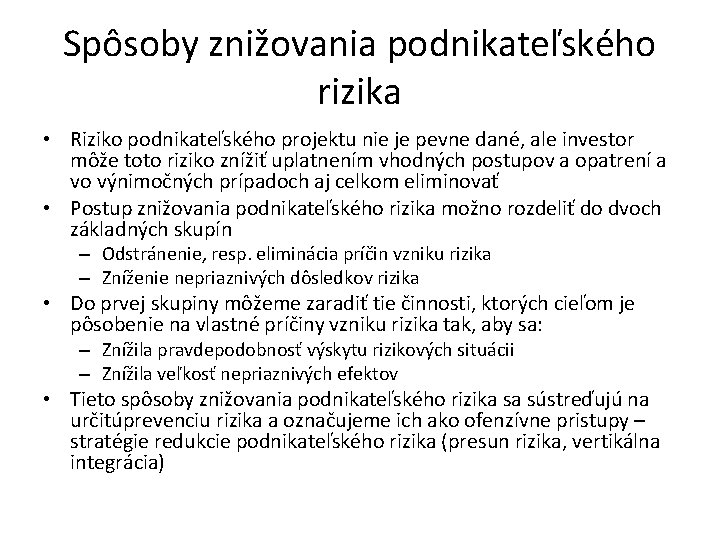 Spôsoby znižovania podnikateľského rizika

• Riziko podnikateľského projektu nie je pevne dané, ale investor môže toto riziko znížiť uplatnením vhodných postupov a opatrení a vo výnimočných prípadoch aj celkom eliminovať
• Postup znižovania podnikateľského rizika možno rozdeliť do dvoch základných skupín
– Odstránenie, resp. eliminácia príčin vzniku rizika
– Zníženie nepriaznivých dôsledkov rizika
• Do prvej skupiny môžeme zaradiť tie činnosti, ktorých cieľom je pôsobenie na vlastné príčiny vzniku rizika tak, aby sa:
– Znížila pravdepodobnosť výskytu rizikových situácii
– Znížila veľkosť nepriaznivých efektov
• Tieto spôsoby znižovania podnikateľského rizika sa sústreďujú na určitúprevenciu rizika a označujeme ich ako ofenzívne pristupy – stratégie redukcie podnikateľského rizika (presun rizika, vertikálna integrácia)